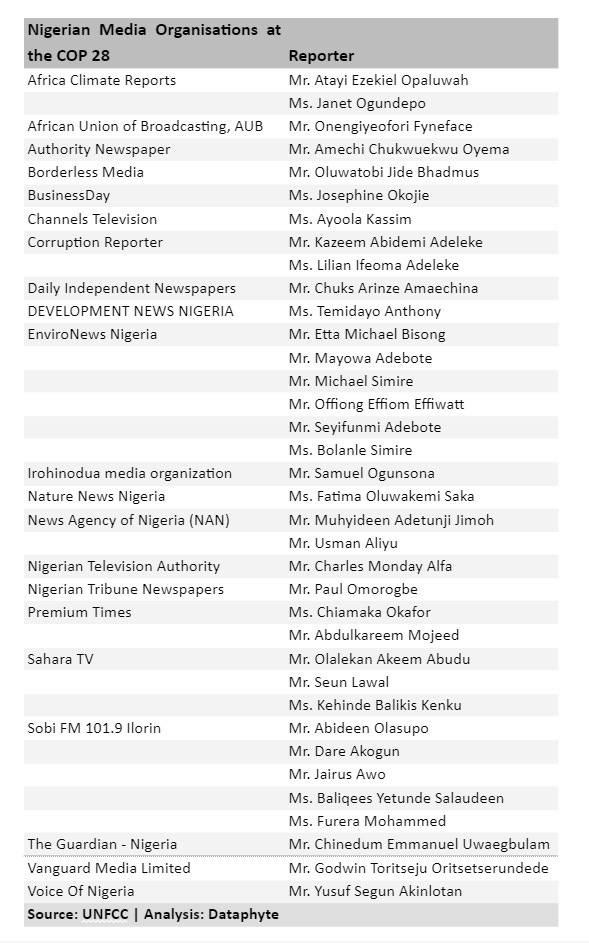 | Nigerian Media Organisations at the COP 28 | Reporter |
|---|---|
| Africa Climate Reports | Mr. Atayi Ezekiel Opaluwah |
| | Ms. Janet Ogundepo |
| African Union of Broadcasting, AUB | Mr. Onengiyeofori Fyneface |
| Authority Newspaper | Mr. Amechi Chukwuekwu Oyema |
| Borderless Media | Mr. Oluwatobi Jide Bhadmus |
| BusinessDay | Ms. Josephine Okojie |
| Channels Television | Ms. Ayoola Kassim |
| Corruption Reporter | Mr. Kazeem Abidemi Adeleke |
| | Ms. Lilian Ifeoma Adeleke |
| Daily Independent Newspapers | Mr. Chuks Arinze Amaechina |
| DEVELOPMENT NEWS NIGERIA | Ms. Temidayo Anthony |
| EnviroNews Nigeria | Mr. Etta Michael Bisong |
| | Mr. Mayowa Adebote |
| | Mr. Michael Simire |
| | Mr. Offiong Effiom Effiwatt |
| | Mr. Seyifunmi Adebote |
| | Ms. Bolanle Simire |
| Irohinodua media organization | Mr. Samuel Ogunsona |
| Nature News Nigeria | Ms. Fatima Oluwakemi Saka |
| News Agency of Nigeria (NAN) | Mr. Muhyideen Adetunji Jimoh |
| | Mr. Usman Aliyu |
| Nigerian Television Authority | Mr. Charles Monday Alfa |
| Nigerian Tribune Newspapers | Mr. Paul Omorogbe |
| Premium Times | Ms. Chiamaka Okafor |
| | Mr. Abdulkareem Mojeed |
| Sahara TV | Mr. Olalekan Akeem Abudu |
| | Mr. Seun Lawal |
| | Ms. Kehinde Balikis Kenku |
| Sobi FM 101.9 Ilorin | Mr. Abideen Olasupo |
| | Mr. Dare Akogun |
| | Mr. Jairus Awo |
| | Ms. Baliqees Yetunde Salaudeen |
| | Ms. Furera Mohammed |
| The Guardian - Nigeria | Mr. Chinedum Emmanuel Uwaegbulam |
| Vanguard Media Limited | Mr. Godwin Toritseju Oritsetserundede |
| Voice Of Nigeria | Mr. Yusuf Segun Akinlotan |

Source: UNFCC | Analysis: Dataphyte